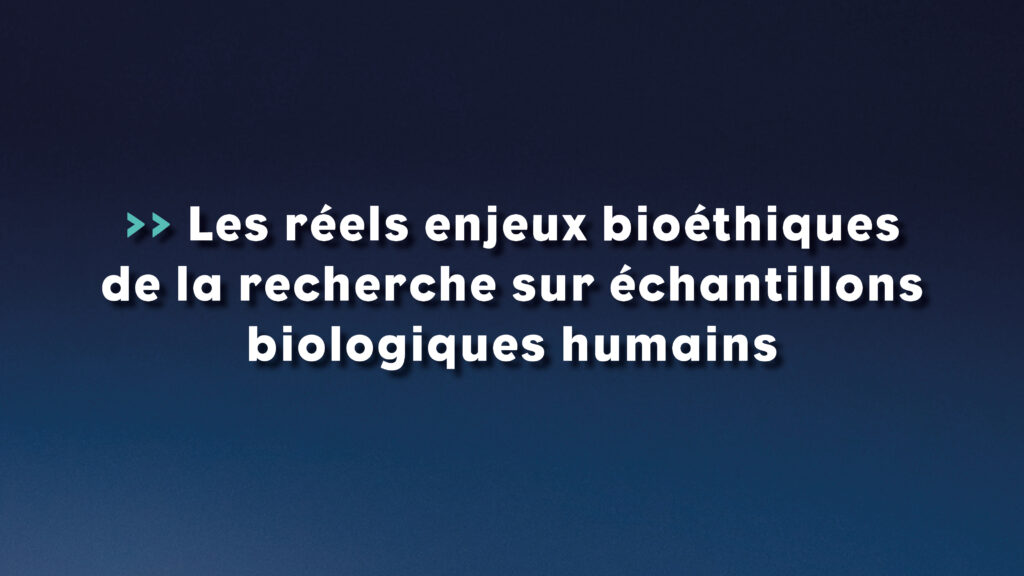 >> Les réels enjeux bioéthiques de la recherche sur échantillons biologiques humains